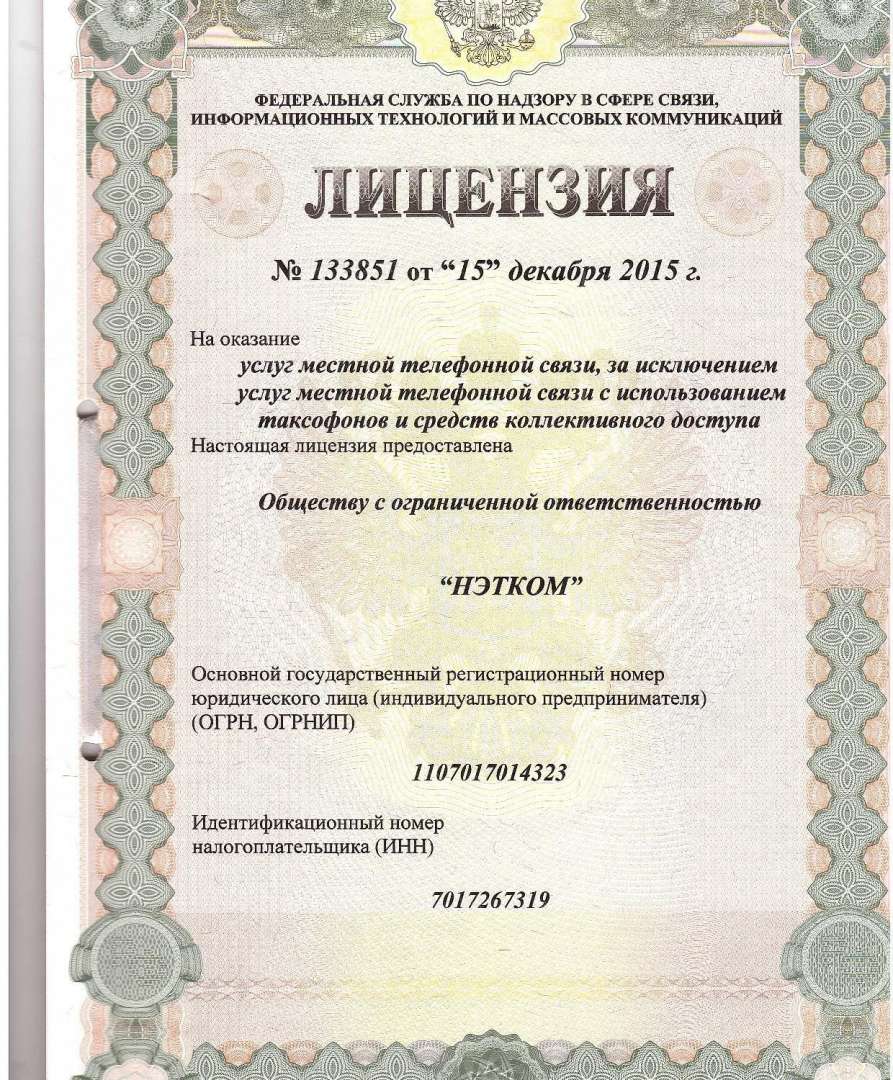 ФЕДЕРАЛЬНАЯ СЛУЖБА ПО НАДЗОРУ В СФЕРЕ СВЯЗИ, ИНФОРМАЦИОННЫХ ТЕХНОЛОГИЙ И МАССОВЫХ КОММУНИКАЦИЙ

ЛИЦЕНЗИЯ

№ 133851 от “15” декабря 2015 г.

На оказание

услуг местной телефонной связи, за исключением услуг местной телефонной связи с использованием таксофонов и средств коллективного доступа

Настоящая лицензия предоставлена

Обществу с ограниченной ответственностью

“НЭТКОМ”

Основной государственный регистрационный номер юридического лица (индивидуального предпринимателя) (ОГРН, ОГРНИП)

1107017014323

Идентификационный номер налогоплательщика (ИНН)

7017267319